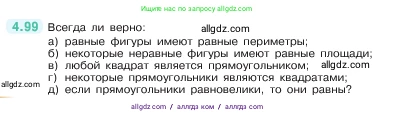 Ищите нас по запросу allgdz.com

4.99 Всегда ли верно: allgdz.com

а) равные фигуры имеют равные периметры;
б) некоторые неравные фигуры имеют равные площади;
в) любой квадрат является прямоугольником; allgdz.com
г) некоторые прямоугольники являются квадратами;
allgdz.com
д) если прямоугольники равновелики, то они равны?

allgdz.com / аллгдз ком / аллгдз com